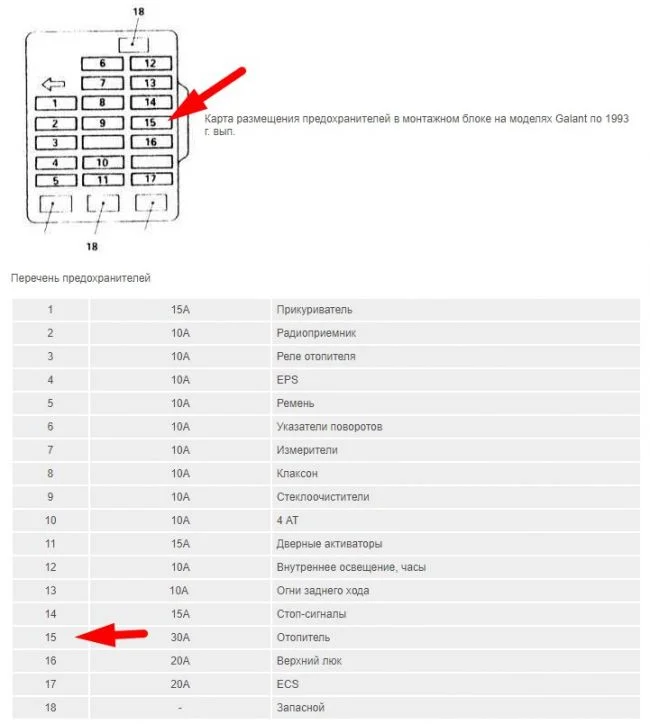 18

6 12
7 13
1 8 14
2 9 15
3 16
4 10
5 11 17

18

Карта размещения предохранителей в монтажном блоке на моделях Galant по 1993 г. вып.

Перечень предохранителей

| 1 | 15A | Прикуриватель |
|---|---|---|
| 2 | 10A | Радиоприемник |
| 3 | 10A | Реле отопителя |
| 4 | 10A | EPS |
| 5 | 10A | Ремень |
| 6 | 10A | Указатели поворотов |
| 7 | 10A | Измерители |
| 8 | 10A | Клаксон |
| 9 | 10A | Стеклоочистители |
| 10 | 10A | 4 AT |
| 11 | 15A | Дверные активаторы |
| 12 | 10A | Внутреннее освещение, часы |
| 13 | 10A | Огни заднего хода |
| 14 | 15A | Стоп-сигналы |
| 15 | 30A | Отопитель |
| 16 | 20A | Верхний люк |
| 17 | 20A | ECS |
| 18 | - | Запасной |